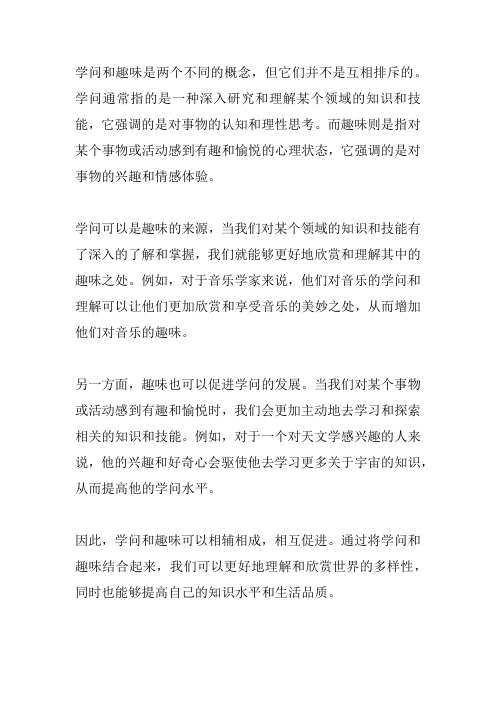 学问和趣味是两个不同的概念，但它们并不是互相排斥的。学问通常指的是一种深入研究和理解某个领域的知识和技能，它强调的是对事物的认知和理性思考。而趣味则是指对某个事物或活动感到有趣和愉悦的心理状态，它强调的是对事物的兴趣和情感体验。

学问可以是趣味的来源，当我们对某个领域的知识和技能有了深入的了解和掌握，我们就能够更好地欣赏和理解其中的趣味之处。例如，对于音乐学家来说，他们对音乐的学问和理解可以让他们更加欣赏和享受音乐的美妙之处，从而增加他们对音乐的趣味。

另一方面，趣味也可以促进学问的发展。当我们对某个事物或活动感到有趣和愉悦时，我们会更加主动地去学习和探索相关的知识和技能。例如，对于一个对天文学感兴趣的人来说，他的兴趣和好奇心会驱使他去学习更多关于宇宙的知识，从而提高他的学问水平。

因此，学问和趣味可以相辅相成，相互促进。通过将学问和趣味结合起来，我们可以更好地理解和欣赏世界的多样性，同时也能够提高自己的知识水平和生活品质。